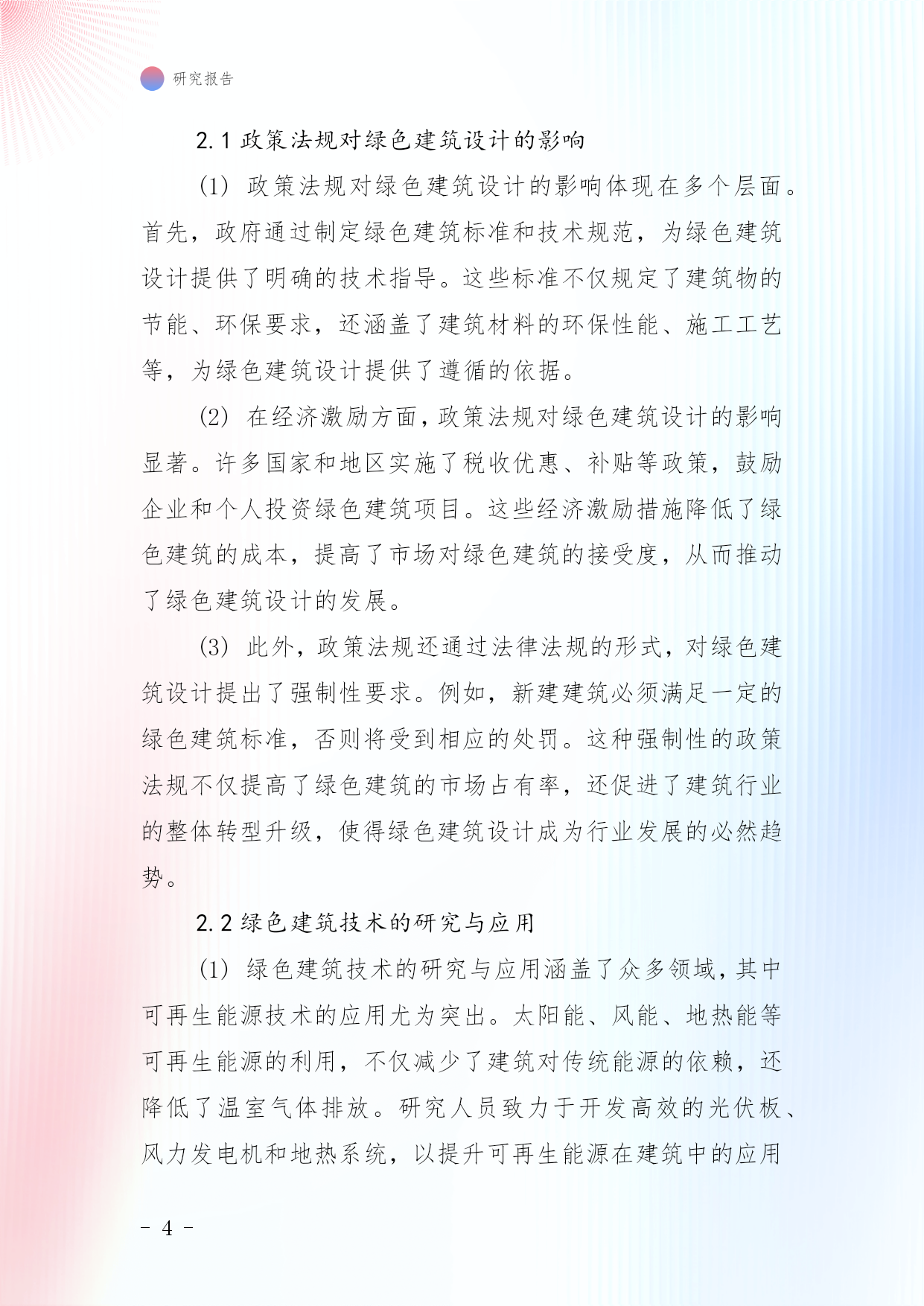 研究报告

2.1 政策法规对绿色建筑设计的影响

(1) 政策法规对绿色建筑设计的影响体现在多个层面。首先，政府通过制定绿色建筑标准和技术规范，为绿色建筑设计提供了明确的技术指导。这些标准不仅规定了建筑物的节能、环保要求，还涵盖了建筑材料的环保性能、施工工艺等，为绿色建筑设计提供了遵循的依据。

(2) 在经济激励方面，政策法规对绿色建筑设计的影响显著。许多国家和地区实施了税收优惠、补贴等政策，鼓励企业和个人投资绿色建筑项目。这些经济激励措施降低了绿色建筑的成本，提高了市场对绿色建筑的接受度，从而推动了绿色建筑设计的发展。

(3) 此外，政策法规还通过法律法规的形式，对绿色建筑设计提出了强制性要求。例如，新建建筑必须满足一定的绿色建筑标准，否则将受到相应的处罚。这种强制性的政策法规不仅提高了绿色建筑的市场占有率，还促进了建筑行业的整体转型升级，使得绿色建筑设计成为行业发展的必然趋势。

2.2 绿色建筑技术的研究与应用

(1) 绿色建筑技术的研究与应用涵盖了众多领域，其中可再生能源技术的应用尤为突出。太阳能、风能、地热能等可再生能源的利用，不仅减少了建筑对传统能源的依赖，还降低了温室气体排放。研究人员致力于开发高效的光伏板、风力发电机和地热系统，以提升可再生能源在建筑中的应用

- 4 -